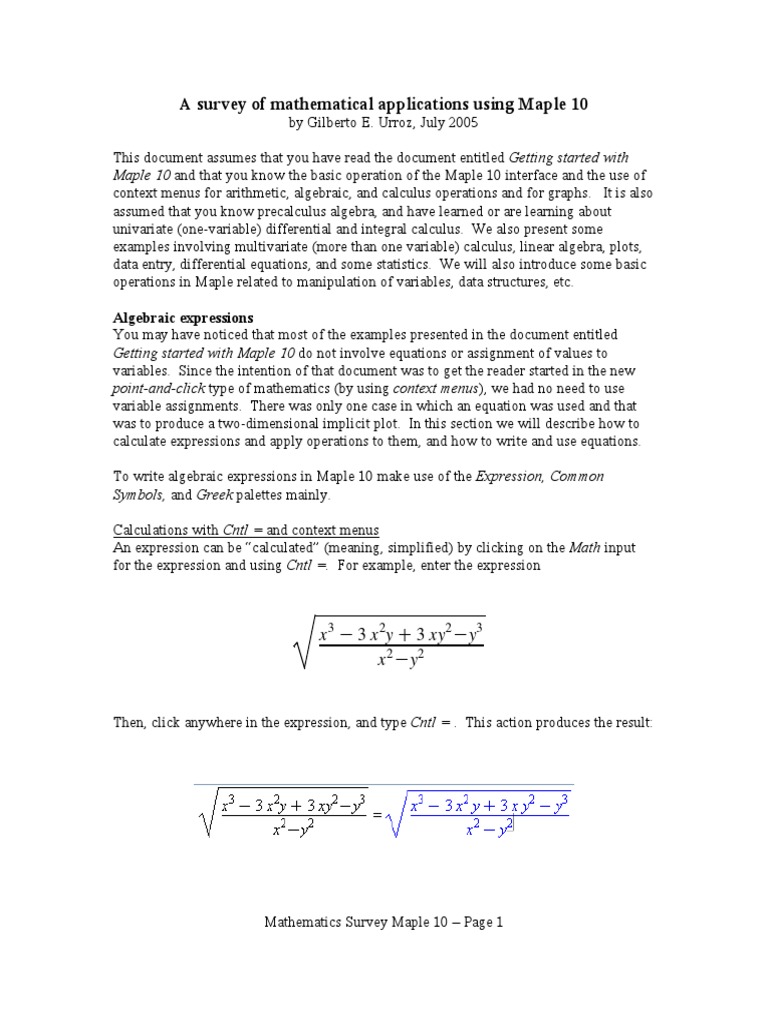 A survey of mathematical applications using Maple 10
by Gilberto E. Urroz, July 2005

This document assumes that you have read the document entitled Getting started with Maple 10 and that you know the basic operation of the Maple 10 interface and the use of context menus for arithmetic, algebraic, and calculus operations and for graphs. It is also assumed that you know precalculus algebra, and have learned or are learning about univariate (one-variable) differential and integral calculus. We also present some examples involving multivariate (more than one variable) calculus, linear algebra, plots, data entry, differential equations, and some statistics. We will also introduce some basic operations in Maple related to manipulation of variables, data structures, etc.

Algebraic expressions
You may have noticed that most of the examples presented in the document entitled Getting started with Maple 10 do not involve equations or assignment of values to variables. Since the intention of that document was to get the reader started in the new point-and-click type of mathematics (by using context menus), we had no need to use variable assignments. There was only one case in which an equation was used and that was to produce a two-dimensional implicit plot. In this section we will describe how to calculate expressions and apply operations to them, and how to write and use equations.

To write algebraic expressions in Maple 10 make use of the Expression, Common Symbols, and Greek palettes mainly.

Calculations with Cntl = and context menus
An expression can be "calculated" (meaning, simplified) by clicking on the Math input for the expression and using Cntl =. For example, enter the expression

$\sqrt{\frac{x^3 - 3x^2y + 3xy^2 - y^3}{x^2 - y^2}}$

Then, click anywhere in the expression, and type Cntl = . This action produces the result:

$\sqrt{\frac{x^3 - 3x^2y + 3xy^2 - y^3}{x^2 - y^2}} = \sqrt{\frac{x^3 - 3x^2y + 3xy^2 - y^3}{x^2 - y^2}}$

Mathematics Survey Maple 10 – Page 1